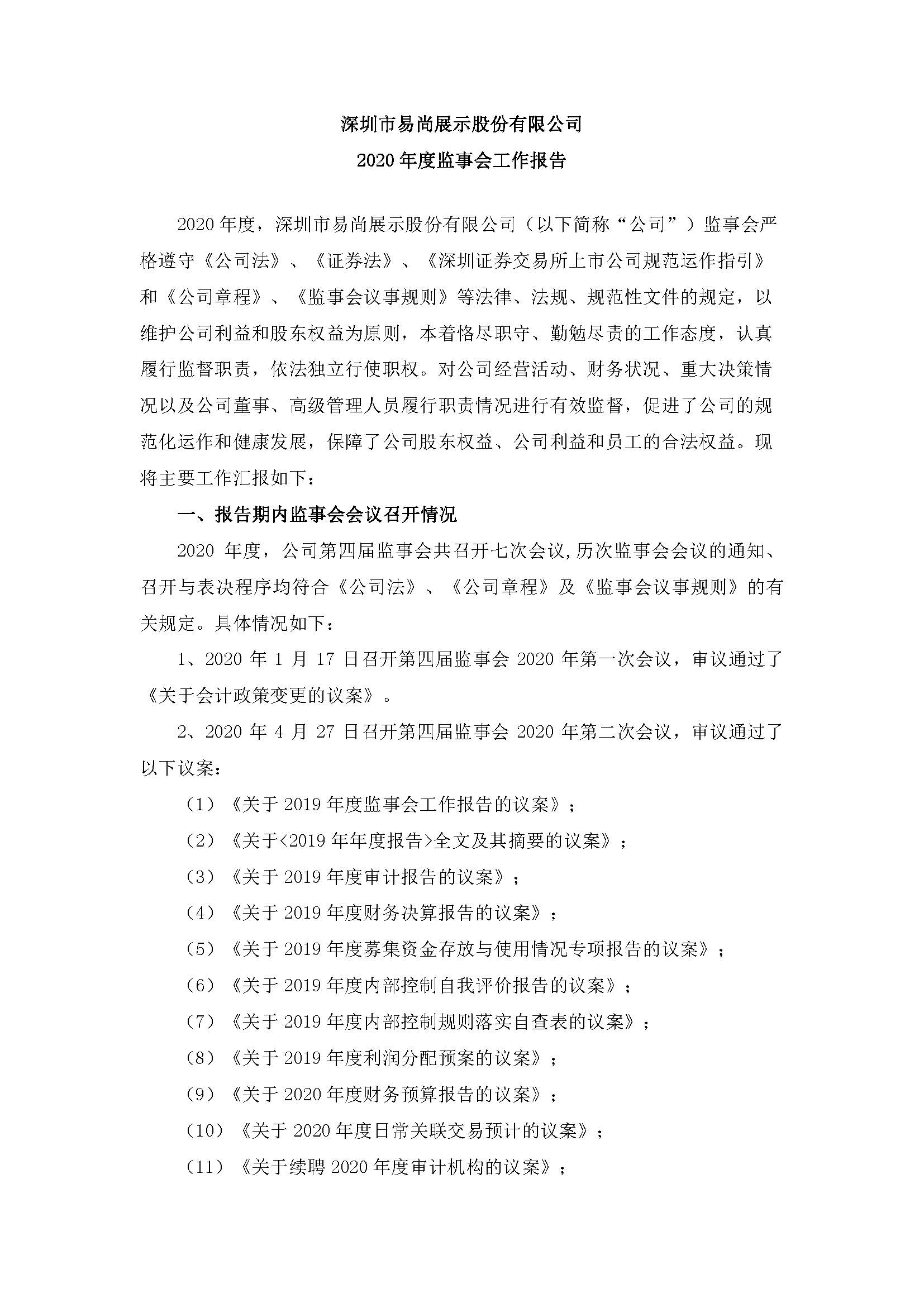 深圳市易尚展示股份有限公司
2020 年度监事会工作报告

2020 年度，深圳市易尚展示股份有限公司（以下简称“公司”）监事会严格遵守《公司法》、《证券法》、《深圳证券交易所上市公司规范运作指引》和《公司章程》、《监事会议事规则》等法律、法规、规范性文件的规定，以维护公司利益和股东权益为原则，本着恪尽职守、勤勉尽责的工作态度，认真履行监督职责，依法独立行使职权。对公司经营活动、财务状况、重大决策情况以及公司董事、高级管理人员履行职责情况进行有效监督，促进了公司的规范化运作和健康发展，保障了公司股东权益、公司利益和员工的合法权益。现将主要工作汇报如下：

一、报告期内监事会会议召开情况

2020 年度，公司第四届监事会共召开七次会议,历次监事会会议的通知、召开与表决程序均符合《公司法》、《公司章程》及《监事会议事规则》的有关规定。具体情况如下：

1、2020 年 1 月 17 日召开第四届监事会 2020 年第一次会议，审议通过了《关于会计政策变更的议案》。

2、2020 年 4 月 27 日召开第四届监事会 2020 年第二次会议，审议通过了以下议案：

（1）《关于 2019 年度监事会工作报告的议案》；

（2）《关于<2019 年年度报告>全文及其摘要的议案》；

（3）《关于 2019 年度审计报告的议案》；

（4）《关于 2019 年度财务决算报告的议案》；

（5）《关于 2019 年度募集资金存放与使用情况专项报告的议案》；

（6）《关于 2019 年度内部控制自我评价报告的议案》；

（7）《关于 2019 年度内部控制规则落实自查表的议案》；

（8）《关于 2019 年度利润分配预案的议案》；

（9）《关于 2020 年度财务预算报告的议案》；

（10）《关于 2020 年度日常关联交易预计的议案》；

（11）《关于续聘 2020 年度审计机构的议案》；